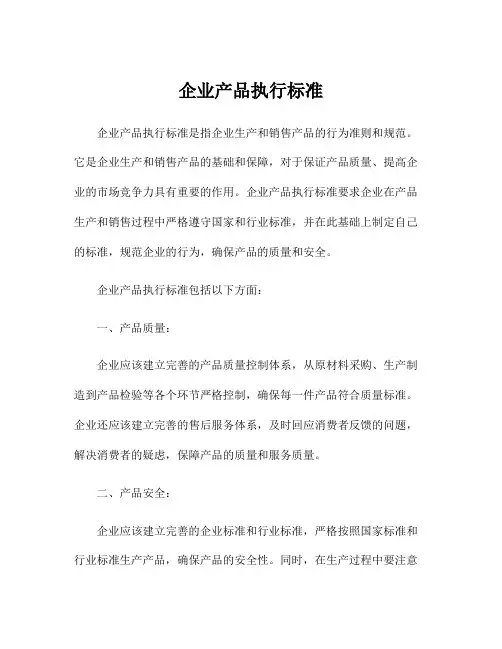 企业产品执行标准

企业产品执行标准是指企业生产和销售产品的行为准则和规范。它是企业生产和销售产品的基础和保障，对于保证产品质量、提高企业的市场竞争力具有重要的作用。企业产品执行标准要求企业在产品生产和销售过程中严格遵守国家和行业标准，并在此基础上制定自己的标准，规范企业的行为，确保产品的质量和安全。

企业产品执行标准包括以下方面：

一、产品质量：

企业应该建立完善的产品质量控制体系，从原材料采购、生产制造到产品检验等各个环节严格控制，确保每一件产品符合质量标准。企业还应该建立完善的售后服务体系，及时回应消费者反馈的问题，解决消费者的疑虑，保障产品的质量和服务质量。

二、产品安全：

企业应该建立完善的企业标准和行业标准，严格按照国家标准和行业标准生产产品，确保产品的安全性。同时，在生产过程中要注意